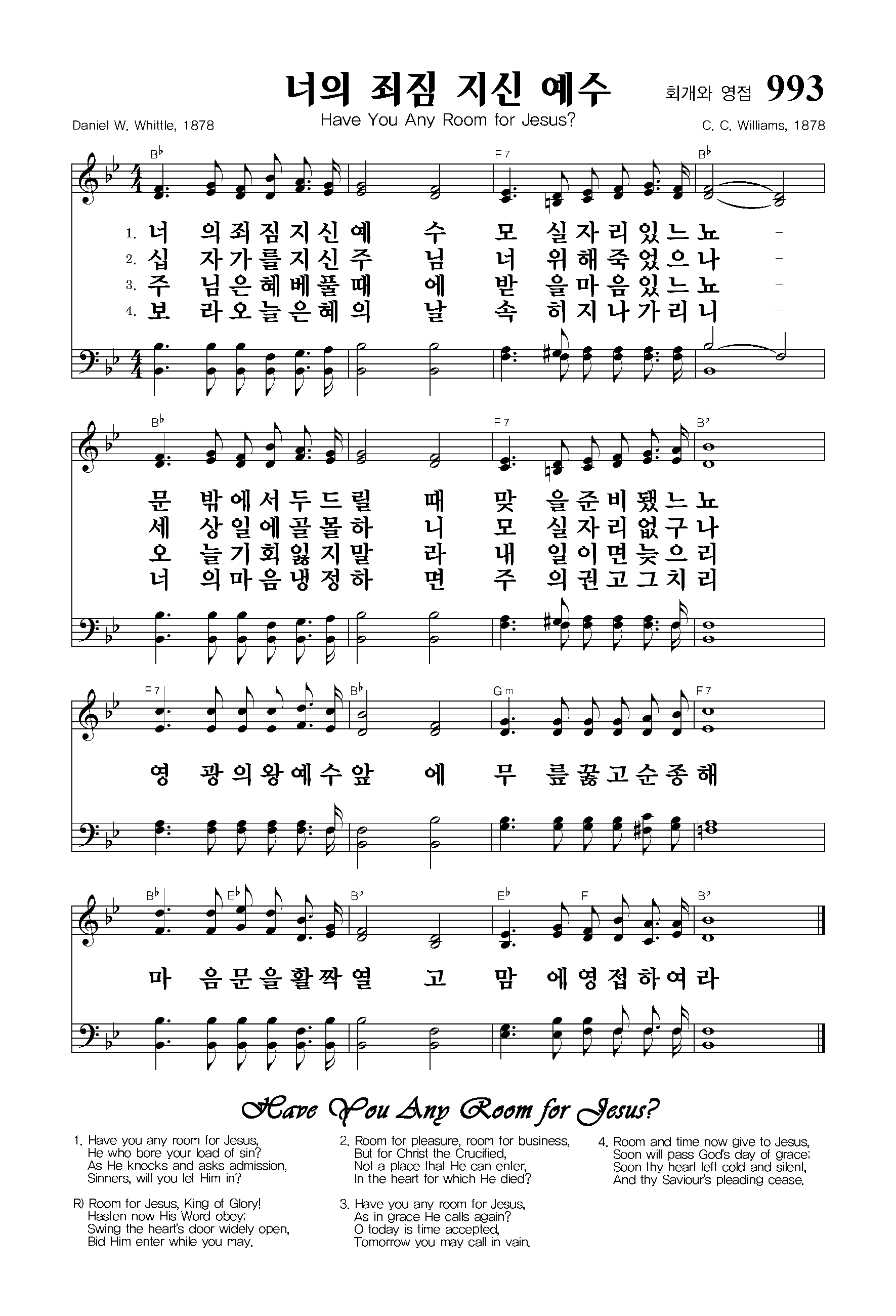 너의 죄짐 지신 예수

회개와 영접 993

Daniel W. Whittle, 1878

Have You Any Room for Jesus?

C. C. Williams, 1878

B♭ F7 B♭

1. 너 의죄짐지신예 수 모 실자리있느뇨 -
2. 십 자가를지신주 님 너 위해죽었으나 -
3. 주 님은혜베풀때 에 받 을마음있느뇨 -
4. 보 라오늘은혜의 날 속 히지나가리니 -

B♭ F7 B♭

문 밖에서두드릴 때 맞 을준비됐느뇨
세 상일에골몰하 니 모 실자리없구나
오 늘기회잃지말 라 내 일이면늦으리
너 의마음냉정하 면 주 의권고그치리

F7 B♭ Gm F7

영 광의왕예수앞 에 무 릎꿇고순종해

B♭ E♭ B♭ E♭ F B♭

마 음문을활짝열 고 맘 에영접하여라

Have You Any Room for Jesus?

1. Have you any room for Jesus,
He who bore your load of sin?
As He knocks and asks admission,
Sinners, will you let Him in?

R) Room for Jesus, King of Glory!
Hasten now His Word obey;
Swing the heart's door widely open,
Bid Him enter while you may.

2. Room for pleasure, room for business,
But for Christ the Crucified,
Not a place that He can enter,
In the heart for which He died?

3. Have you any room for Jesus,
As in grace He calls again?
O today is time accepted,
Tomorrow you may call in vain.

4. Room and time now give to Jesus,
Soon will pass God's day of grace;
Soon thy heart left cold and silent,
And thy Saviour's pleading cease.